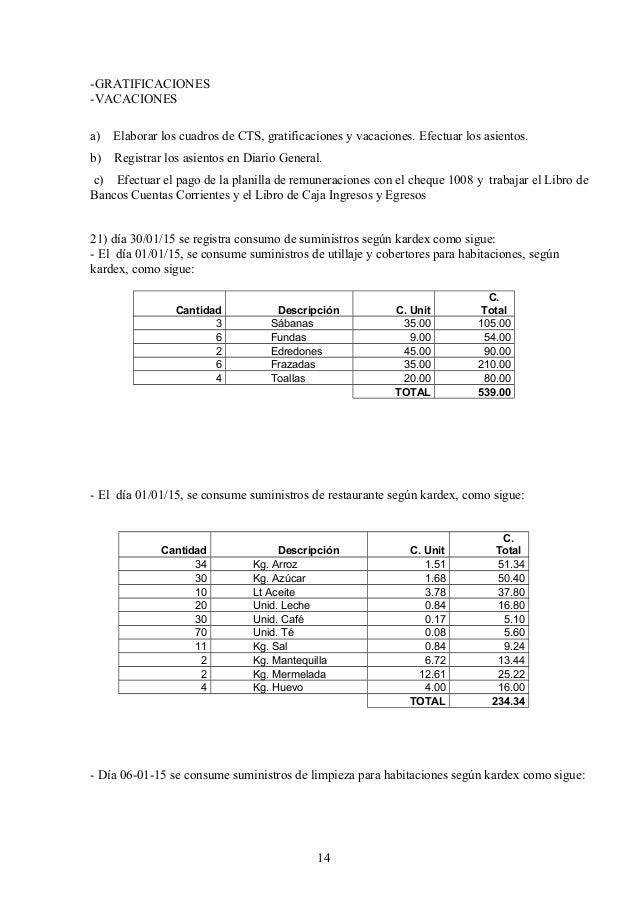 -GRATIFICACIONES
-VACACIONES

a) Elaborar los cuadros de CTS, gratificaciones y vacaciones. Efectuar los asientos.

b) Registrar los asientos en Diario General.

c) Efectuar el pago de la planilla de remuneraciones con el cheque 1008 y trabajar el Libro de Bancos Cuentas Corrientes y el Libro de Caja Ingresos y Egresos

21) día 30/01/15 se registra consumo de suministros según kardex como sigue:
- El día 01/01/15, se consume suministros de utillaje y cobertores para habitaciones, según kardex, como sigue:

| Cantidad | Descripción | C. Unit | C. Total |
|---|---|---|---|
| 3 | Sábanas | 35.00 | 105.00 |
| 6 | Fundas | 9.00 | 54.00 |
| 2 | Edredones | 45.00 | 90.00 |
| 6 | Frazadas | 35.00 | 210.00 |
| 4 | Toallas | 20.00 | 80.00 |
| | | TOTAL | 539.00 |

- El día 01/01/15, se consume suministros de restaurante según kardex, como sigue:

| Cantidad | Descripción | C. Unit | C. Total |
|---|---|---|---|
| 34 | Kg. Arroz | 1.51 | 51.34 |
| 30 | Kg. Azúcar | 1.68 | 50.40 |
| 10 | Lt Aceite | 3.78 | 37.80 |
| 20 | Unid. Leche | 0.84 | 16.80 |
| 30 | Unid. Café | 0.17 | 5.10 |
| 70 | Unid. Té | 0.08 | 5.60 |
| 11 | Kg. Sal | 0.84 | 9.24 |
| 2 | Kg. Mantequilla | 6.72 | 13.44 |
| 2 | Kg. Mermelada | 12.61 | 25.22 |
| 4 | Kg. Huevo | 4.00 | 16.00 |
| | | TOTAL | 234.34 |

- Día 06-01-15 se consume suministros de limpieza para habitaciones según kardex como sigue:

14